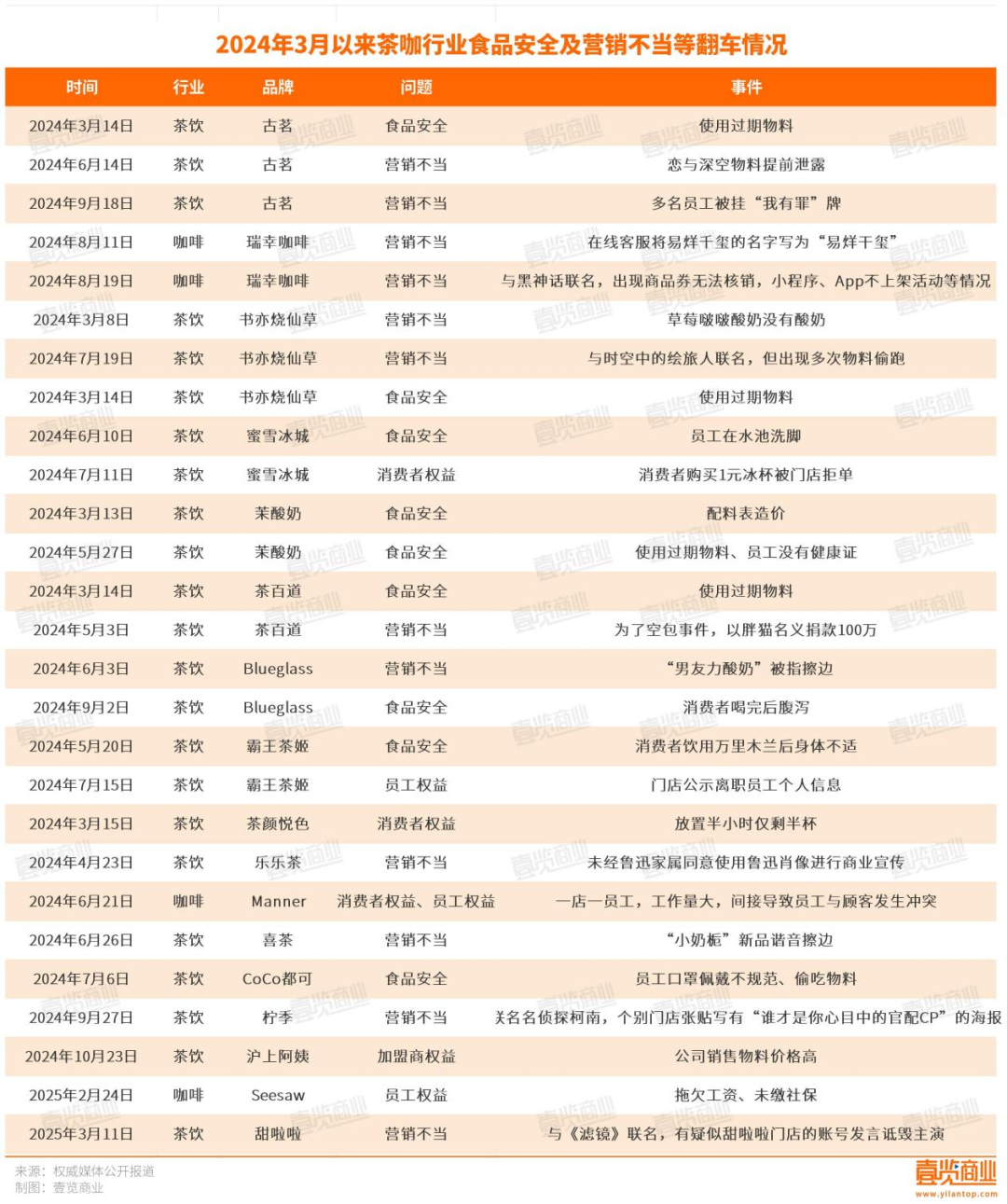 2024年3月以来茶咖行业食品安全及营销不当等翻车情况

| 时间 | 行业 | 品牌 | 问题 | 事件 |
|---|---|---|---|---|
| 2024年3月14日 | 茶饮 | 古茗 | 食品安全 | 使用过期物料 |
| 2024年6月14日 | 茶饮 | 古茗 | 营销不当 | 恋与深空物料提前泄露 |
| 2024年9月18日 | 茶饮 | 古茗 | 营销不当 | 多名员工被挂“我有罪”牌 |
| 2024年8月11日 | 咖啡 | 瑞幸咖啡 | 营销不当 | 在线客服将易烊千玺的名字写为“易烊干玺” |
| 2024年8月19日 | 咖啡 | 瑞幸咖啡 | 营销不当 | 与黑神话联名，出现商品券无法核销，小程序、App不上架活动等情况 |
| 2024年3月8日 | 茶饮 | 书亦烧仙草 | 营销不当 | 草莓啵啵酸奶没有酸奶 |
| 2024年7月19日 | 茶饮 | 书亦烧仙草 | 营销不当 | 与时空中的绘旅人联名，但出现多次物料偷跑 |
| 2024年3月14日 | 茶饮 | 书亦烧仙草 | 食品安全 | 使用过期物料 |
| 2024年6月10日 | 茶饮 | 蜜雪冰城 | 食品安全 | 员工在水池洗脚 |
| 2024年7月11日 | 茶饮 | 蜜雪冰城 | 消费者权益 | 消费者购买1元冰杯被门店拒单 |
| 2024年3月13日 | 茶饮 | 茉酸奶 | 食品安全 | 配料表造价 |
| 2024年5月27日 | 茶饮 | 茉酸奶 | 食品安全 | 使用过期物料、员工没有健康证 |
| 2024年3月14日 | 茶饮 | 茶百道 | 食品安全 | 使用过期物料 |
| 2024年5月3日 | 茶饮 | 茶百道 | 营销不当 | 为了空包事件，以胖猫名义捐款100万 |
| 2024年6月3日 | 茶饮 | Blueglass | 营销不当 | “男友力酸奶”被指擦边 |
| 2024年9月2日 | 茶饮 | Blueglass | 食品安全 | 消费者喝完后腹泻 |
| 2024年5月20日 | 茶饮 | 霸王茶姬 | 食品安全 | 消费者饮用万里木兰后身体不适 |
| 2024年7月15日 | 茶饮 | 霸王茶姬 | 员工权益 | 门店公示离职员工个人信息 |
| 2024年3月15日 | 茶饮 | 茶颜悦色 | 消费者权益 | 放置半小时仅剩半杯 |
| 2024年4月23日 | 茶饮 | 乐乐茶 | 营销不当 | 未经鲁迅家属同意使用鲁迅肖像进行商业宣传 |
| 2024年6月21日 | 咖啡 | Manner | 消费者权益、员工权益 | 一店一员工，工作量大，间接导致员工与顾客发生冲突 |
| 2024年6月26日 | 茶饮 | 喜茶 | 营销不当 | “小奶栀”新品谐音擦边 |
| 2024年7月6日 | 茶饮 | CoCo都可 | 食品安全 | 员工口罩佩戴不规范、偷吃物料 |
| 2024年9月27日 | 茶饮 | 柠季 | 营销不当 | 关名名侦探柯南，个别门店张贴写有“谁才是你心目中的官配CP”的海报 |
| 2024年10月23日 | 茶饮 | 沪上阿姨 | 加盟商权益 | 公司销售物料价格高 |
| 2025年2月24日 | 咖啡 | Seesaw | 员工权益 | 拖欠工资、未缴社保 |
| 2025年3月11日 | 茶饮 | 甜啦啦 | 营销不当 | 与《滤镜》联名，有疑似甜啦啦门店的账号发言诋毁主演 |

来源：权威媒体公开报道
制图：壹览商业

壹览商业
www.yilantop.com